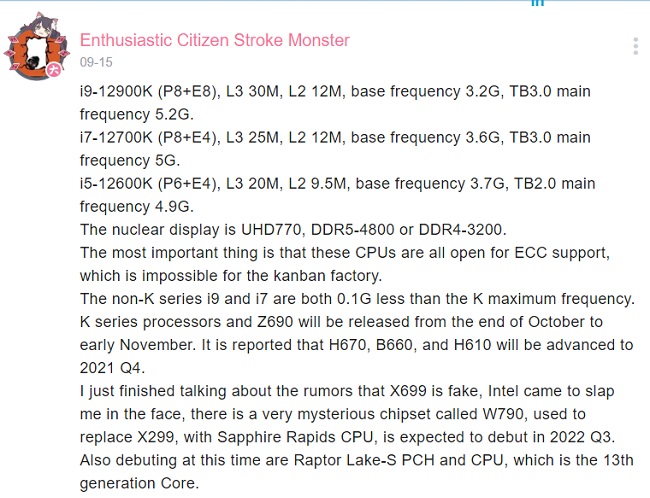 Enthusiastic Citizen Stroke Monster
09-15

i9-12900K (P8+E8), L3 30M, L2 12M, base frequency 3.2G, TB3.0 main frequency 5.2G.
i7-12700K (P8+E4), L3 25M, L2 12M, base frequency 3.6G, TB3.0 main frequency 5G.
i5-12600K (P6+E4), L3 20M, L2 9.5M, base frequency 3.7G, TB2.0 main frequency 4.9G.
The nuclear display is UHD770, DDR5-4800 or DDR4-3200.
The most important thing is that these CPUs are all open for ECC support, which is impossible for the kanban factory.
The non-K series i9 and i7 are both 0.1G less than the K maximum frequency.
K series processors and Z690 will be released from the end of October to early November. It is reported that H670, B660, and H610 will be advanced to 2021 Q4.
I just finished talking about the rumors that X699 is fake, Intel came to slap me in the face, there is a very mysterious chipset called W790, used to replace X299, with Sapphire Rapids CPU, is expected to debut in 2022 Q3.
Also debuting at this time are Raptor Lake-S PCH and CPU, which is the 13th generation Core.